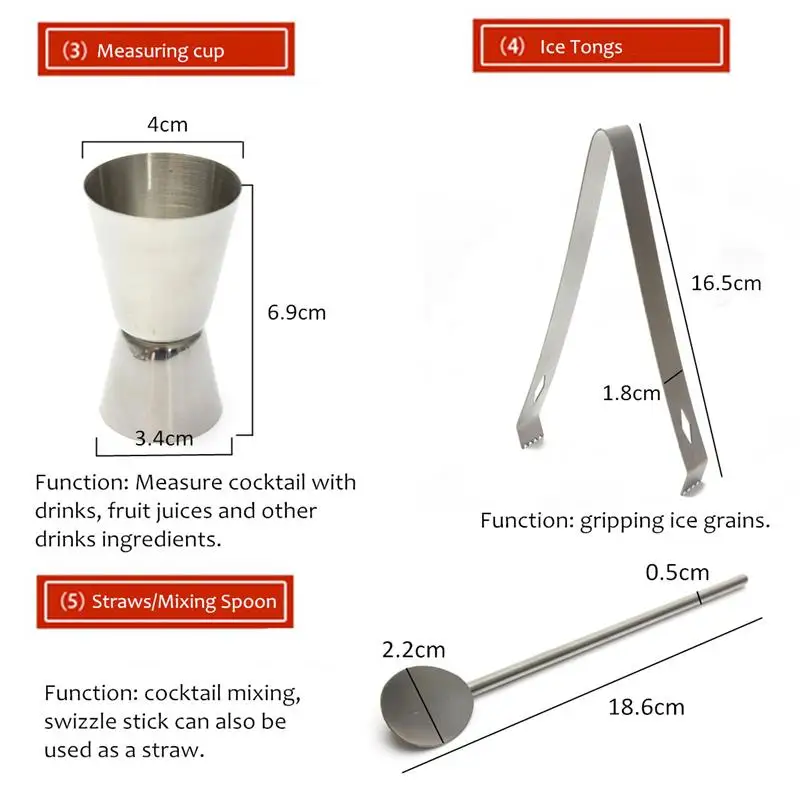 (3) Measuring cup

4cm

6.9cm

3.4cm

Function: Measure cocktail with drinks, fruit juices and other drinks ingredients.

(4) Ice Tongs

16.5cm

1.8cm

Function: gripping ice grains.

(5) Straws/Mixing Spoon

Function: cocktail mixing, swizzle stick can also be used as a straw.

0.5cm

2.2cm

18.6cm